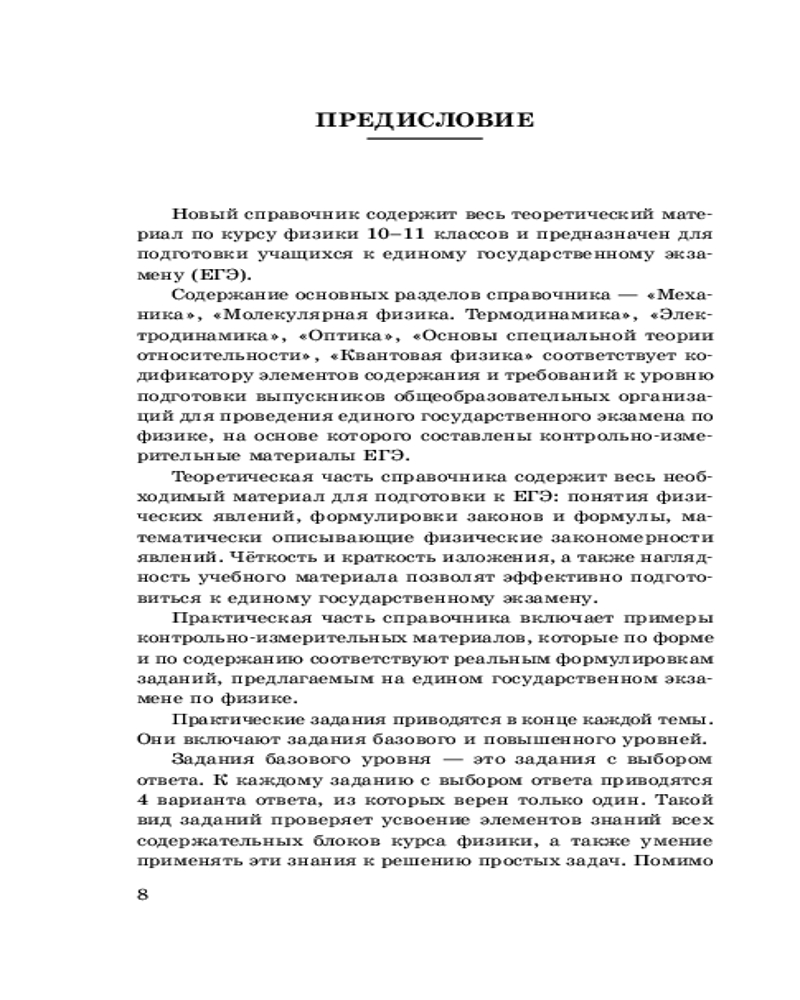 ПРЕДИСЛОВИЕ

Новый справочник содержит весь теоретический материал по курсу физики 10–11 классов и предназначен для подготовки учащихся к единому государственному экзамену (ЕГЭ).

Содержание основных разделов справочника — «Механика», «Молекулярная физика. Термодинамика», «Электродинамика», «Оптика», «Основы специальной теории относительности», «Квантовая физика» соответствует кодификатору элементов содержания и требований к уровню подготовки выпускников общеобразовательных организаций для проведения единого государственного экзамена по физике, на основе которого составлены контрольно-измерительные материалы ЕГЭ.

Теоретическая часть справочника содержит весь необходимый материал для подготовки к ЕГЭ: понятия физических явлений, формулировки законов и формулы, математически описывающие физические закономерности явлений. Чёткость и краткость изложения, а также наглядность учебного материала позволят эффективно подготовиться к единому государственному экзамену.

Практическая часть справочника включает примеры контрольно-измерительных материалов, которые по форме и по содержанию соответствуют реальным формулировкам заданий, предлагаемым на едином государственном экзамене по физике.

Практические задания приводятся в конце каждой темы. Они включают задания базового и повышенного уровней.

Задания базового уровня — это задания с выбором ответа. К каждому заданию с выбором ответа приводятся 4 варианта ответа, из которых верен только один. Такой вид заданий проверяет усвоение элементов знаний всех содержательных блоков курса физики, а также умение применять эти знания к решению простых задач. Помимо

8